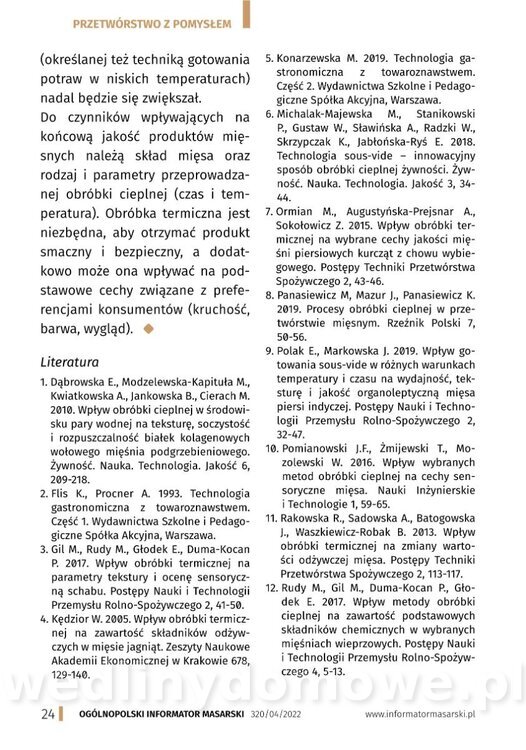 PRZETWÓRSTWO Z POMYSŁEM

(określanej też techniką gotowania potraw w niskich temperaturach) nadal będzie się zwiększał.

Do czynników wpływających na końcową jakość produktów mięsnych należą skład mięsa oraz rodzaj i parametry przeprowadzanej obróbki cieplnej (czas i temperatura). Obróbka termiczna jest niezbędna, aby otrzymać produkt smaczny i bezpieczny, a dodatkowo może ona wpływać na podstawowe cechy związane z preferencjami konsumentów (kruchość, barwa, wygląd).

Literatura

1. Dąbrowska E., Modzelewska-Kapituła M., Kwiatkowska A., Jankowska B., Cierach M. 2010. Wpływ obróbki cieplnej w środowisku pary wodnej na teksturę, soczystość i rozpuszczalność białek kolagenowych wołowego mięśnia podgrzebieniowego. Żywność. Nauka. Technologia. Jakość 6, 209-218.
2. Flis K., Procner A. 1993. Technologia gastronomiczna z towaroznawstwem. Część 1. Wydawnictwa Szkolne i Pedagogiczne Spółka Akcyjna, Warszawa.
3. Gil M., Rudy M., Głodek E., Duma-Kocan P. 2017. Wpływ obróbki termicznej na parametry tekstury i ocenę sensoryczną schabu. Postępy Nauki i Technologii Przemysłu Rolno-Spożywczego 2, 41-50.
4. Kędzior W. 2005. Wpływ obróbki termicznej na zawartość składników odżywczych w mięsie jagniąt. Zeszyty Naukowe Akademii Ekonomicznej w Krakowie 678, 129-140.
5. Konarzewska M. 2019. Technologia gastronomiczna z towaroznawstwem. Część 2. Wydawnictwa Szkolne i Pedagogiczne Spółka Akcyjna, Warszawa.
6. Michalak-Majewska M., Stanikowski P., Gustaw W., Sławińska A., Radzki W., Skrzypczak K., Jabłońska-Ryś E. 2018. Technologia sous-vide – innowacyjny sposób obróbki cieplnej żywności. Żywność. Nauka. Technologia. Jakość 3, 34-44.
7. Ormian M., Augustyńska-Prejsnar A., Sokołowicz Z. 2015. Wpływ obróbki termicznej na wybrane cechy jakości mięśni piersiowych kurcząt z chowu wybiegowego. Postępy Techniki Przetwórstwa Spożywczego 2, 43-46.
8. Panasiewicz M, Mazur J., Panasiewicz K. 2019. Procesy obróbki cieplnej w przetwórstwie mięsnym. Rzeźnik Polski 7, 50-56.
9. Polak E., Markowska J. 2019. Wpływ gotowania sous-vide w różnych warunkach temperatury i czasu na wydajność, teksturę i jakość organoleptyczną mięsa piersi indyczej. Postępy Nauki i Technologii Przemysłu Rolno-Spożywczego 2, 32-47.
10. Pomianowski J.F., Żmijewski T., Mozolewski W. 2016. Wpływ wybranych metod obróbki cieplnej na cechy sensoryczne mięsa. Nauki Inżynierskie i Technologie 1, 59-65.
11. Rakowska R., Sadowska A., Batogowska J., Waszkiewicz-Robak B. 2013. Wpływ obróbki termicznej na zmiany wartości odżywczej mięsa. Postępy Techniki Przetwórstwa Spożywczego 2, 113-117.
12. Rudy M., Gil M., Duma-Kocan P., Głodek E. 2017. Wpływ metody obróbki cieplnej na zawartość podstawowych składników chemicznych w wybranych mięśniach wieprzowych. Postępy Nauki i Technologii Przemysłu Rolno-Spożywczego 4, 5-13.

wedlinydomowe.pl

24 OGÓLNOPOLSKI INFORMATOR MASARSKI 320/04/2022 www.informatormasarski.pl